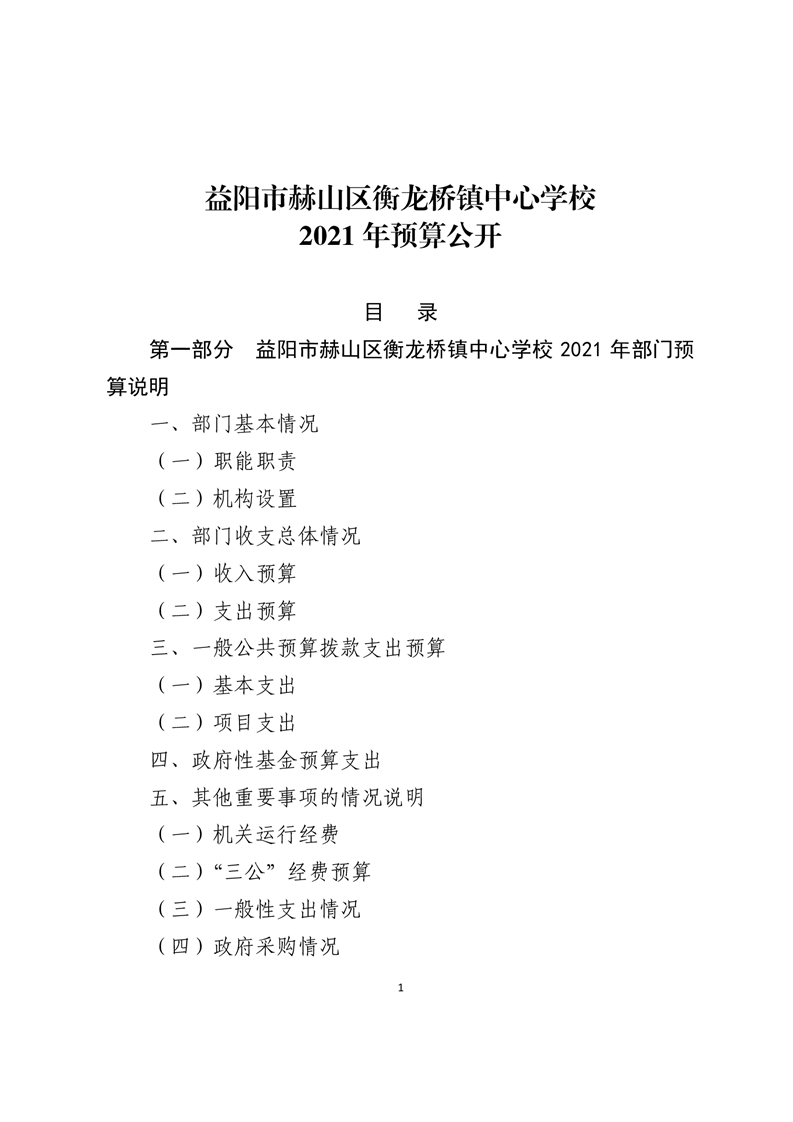 益阳市赫山区衡龙桥镇中心学校
2021 年预算公开

目 录

第一部分 益阳市赫山区衡龙桥镇中心学校 2021 年部门预算说明

一、部门基本情况

（一）职能职责

（二）机构设置

二、部门收支总体情况

（一）收入预算

（二）支出预算

三、一般公共预算拨款支出预算

（一）基本支出

（二）项目支出

四、政府性基金预算支出

五、其他重要事项的情况说明

（一）机关运行经费

（二）“三公”经费预算

（三）一般性支出情况

（四）政府采购情况

1